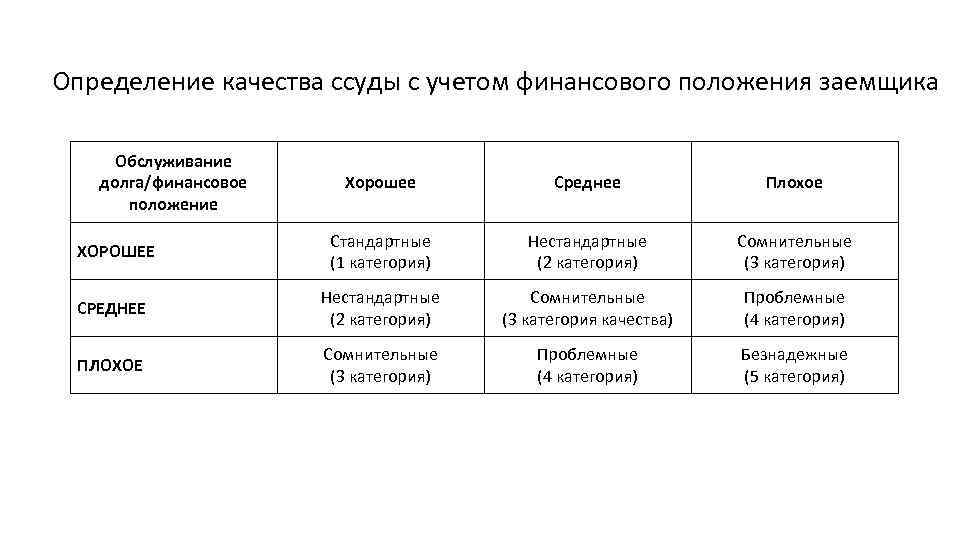 Определение качества ссуды с учетом финансового положения заемщика

| Обслуживание долга/финансовое положение | Хорошее | Среднее | Плохое |
|---|---|---|---|
| ХОРОШЕЕ | Стандартные (1 категория) | Нестандартные (2 категория) | Сомнительные (3 категория) |
| СРЕДНЕЕ | Нестандартные (2 категория) | Сомнительные (3 категория качества) | Проблемные (4 категория) |
| ПЛОХОЕ | Сомнительные (3 категория) | Проблемные (4 категория) | Безнадежные (5 категория) |